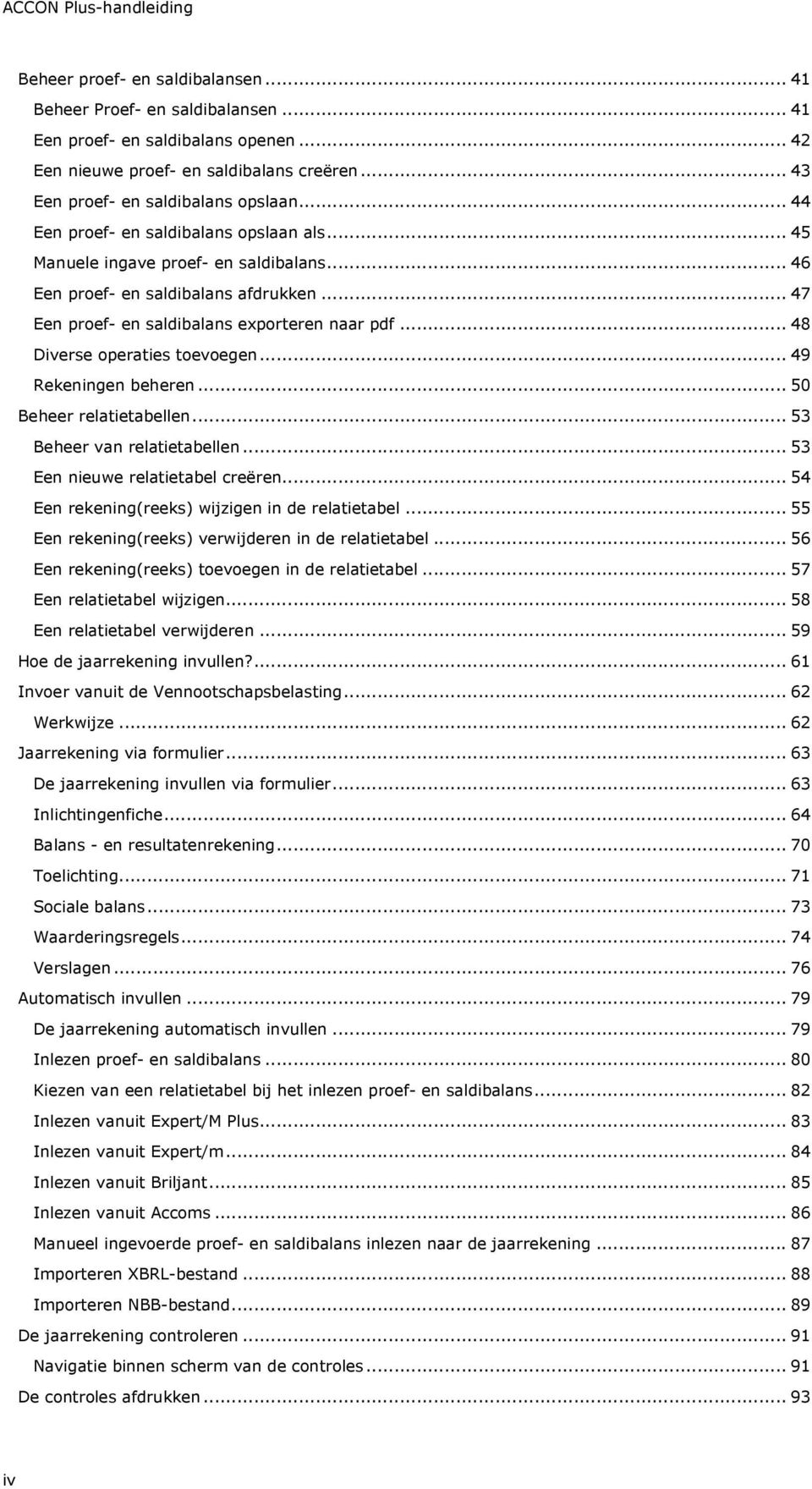 ACCON Plus-handleiding

Beheer proef- en saldibalansen ... 41
Beheer Proef- en saldibalansen ... 41
Een proef- en saldibalans openen ... 42
Een nieuwe proef- en saldibalans creëren ... 43
Een proef- en saldibalans opslaan ... 44
Een proef- en saldibalans opslaan als ... 45
Manuele ingave proef- en saldibalans ... 46
Een proef- en saldibalans afdrukken ... 47
Een proef- en saldibalans exporteren naar pdf ... 48
Diverse operaties toevoegen ... 49
Rekeningen beheren ... 50
Beheer relatietabellen ... 53
Beheer van relatietabellen ... 53
Een nieuwe relatietabel creëren ... 54
Een rekening(reeks) wijzigen in de relatietabel ... 55
Een rekening(reeks) verwijderen in de relatietabel ... 56
Een rekening(reeks) toevoegen in de relatietabel ... 57
Een relatietabel wijzigen ... 58
Een relatietabel verwijderen ... 59
Hoe de jaarrekening invullen? ... 61
Invoer vanuit de Vennootschapsbelasting ... 62
Werkwijze ... 62
Jaarrekening via formulier ... 63
De jaarrekening invullen via formulier ... 63
Inlichtingenfiche ... 64
Balans - en resultatenrekening ... 70
Toelichting ... 71
Sociale balans ... 73
Waarderingsregels ... 74
Verslagen ... 76
Automatisch invullen ... 79
De jaarrekening automatisch invullen ... 79
Inlezen proef- en saldibalans ... 80
Kiezen van een relatietabel bij het inlezen proef- en saldibalans ... 82
Inlezen vanuit Expert/M Plus ... 83
Inlezen vanuit Expert/m ... 84
Inlezen vanuit Briljant ... 85
Inlezen vanuit Accoms ... 86
Manueel ingevoerde proef- en saldibalans inlezen naar de jaarrekening ... 87
Importeren XBRL-bestand ... 88
Importeren NBB-bestand ... 89
De jaarrekening controleren ... 91
Navigatie binnen scherm van de controles ... 91
De controles afdrukken ... 93

iv